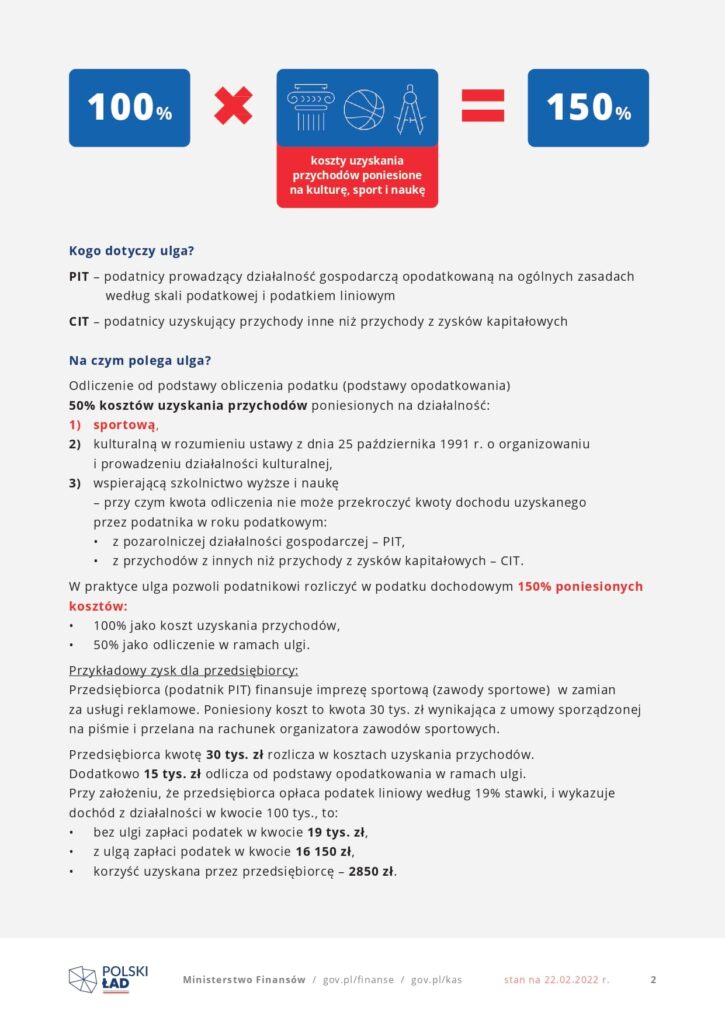 100%

koszty uzyskania przychodów poniesione na kulturę, sport i naukę

150%

Kogo dotyczy ulga?

PIT – podatnicy prowadzący działalność gospodarczą opodatkowaną na ogólnych zasadach według skali podatkowej i podatkiem liniowym

CIT – podatnicy uzyskujący przychody inne niż przychody z zysków kapitałowych

Na czym polega ulga?

Odliczenie od podstawy obliczenia podatku (podstawy opodatkowania)
50% kosztów uzyskania przychodów poniesionych na działalność:
1) sportową,
2) kulturalną w rozumieniu ustawy z dnia 25 października 1991 r. o organizowaniu i prowadzeniu działalności kulturalnej,
3) wspierającą szkolnictwo wyższe i naukę
– przy czym kwota odliczenia nie może przekroczyć kwoty dochodu uzyskanego przez podatnika w roku podatkowym:
• z pozarolniczej działalności gospodarczej – PIT,
• z przychodów z innych niż przychody z zysków kapitałowych – CIT.

W praktyce ulga pozwoli podatnikowi rozliczyć w podatku dochodowym 150% poniesionych kosztów:
• 100% jako koszt uzyskania przychodów,
• 50% jako odliczenie w ramach ulgi.

Przykładowy zysk dla przedsiębiorcy:
Przedsiębiorca (podatnik PIT) finansuje imprezę sportową (zawody sportowe) w zamian za usługi reklamowe. Poniesiony koszt to kwota 30 tys. zł wynikająca z umowy sporządzonej na piśmie i przelana na rachunek organizatora zawodów sportowych.

Przedsiębiorca kwotę 30 tys. zł rozlicza w kosztach uzyskania przychodów.
Dodatkowo 15 tys. zł odlicza od podstawy opodatkowania w ramach ulgi.
Przy założeniu, że przedsiębiorca opłaca podatek liniowy według 19% stawki, i wykazuje dochód z działalności w kwocie 100 tys., to:
• bez ulgi zapłaci podatek w kwocie 19 tys. zł,
• z ulgą zapłaci podatek w kwocie 16 150 zł,
• korzyść uzyskana przez przedsiębiorcę – 2850 zł.

POLSKI ŁAD Ministerstwo Finansów / gov.pl/finanse / gov.pl/kas stan na 22.02.2022 r. 2